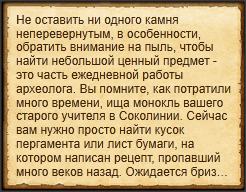 Не оставить ни одного камня неперевернутым, в особенности, обратить внимание на пыль, чтобы найти небольшой ценный предмет - это часть ежедневной работы археолога. Вы помните, как потратили много времени, ища монокль вашего старого учителя в Соколинии. Сейчас вам нужно просто найти кусок пергамента или лист бумаги, на котором написан рецепт, пропавший много веков назад. Ожидается бриз...